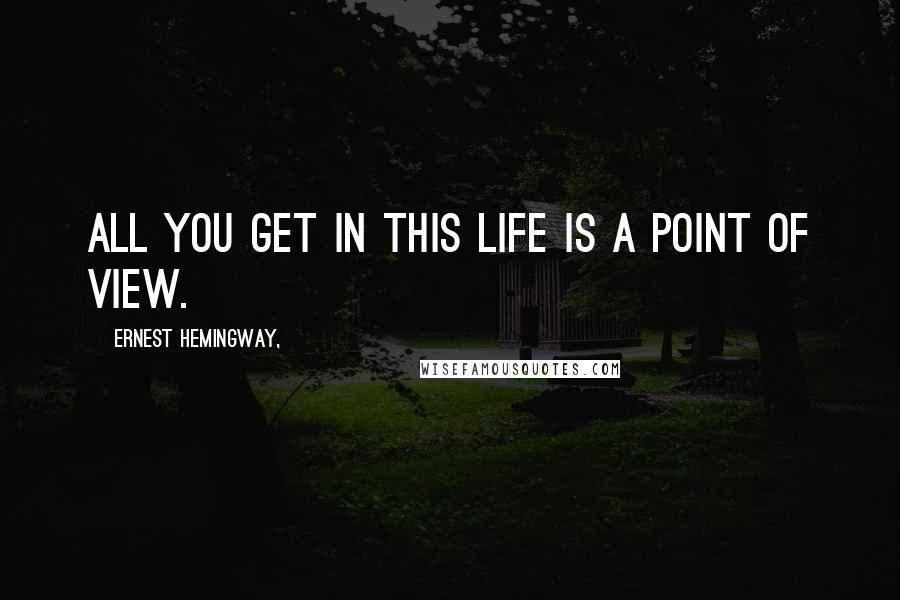 ALL YOU GET IN THIS LIFE IS A POINT OF VIEW.

ERNEST HEMINGWAY,

WISEFAMOUSQUOTES.COM